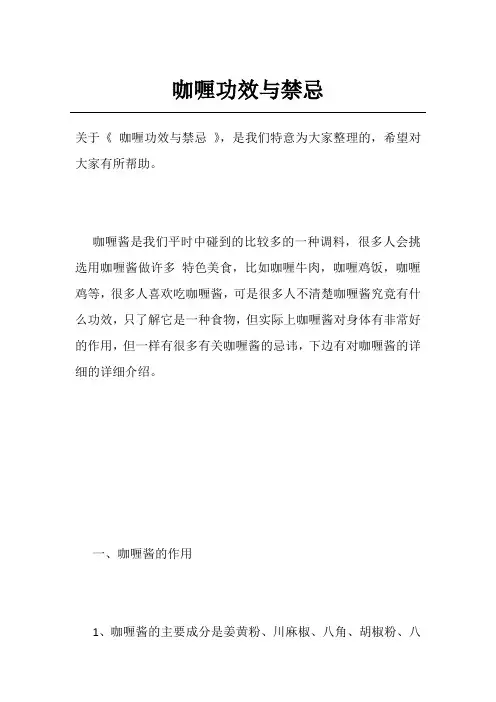 咖喱功效与禁忌

关于《 咖喱功效与禁忌 》，是我们特意为大家整理的，希望对大家有所帮助。

咖喱酱是我们平时中碰到的比较多的一种调料，很多人会挑选用咖喱酱做许多 特色美食，比如咖喱牛肉，咖喱鸡饭，咖喱鸡等，很多人喜欢吃咖喱酱，可是很多人不清楚咖喱酱究竟有什么功效，只了解它是一种食物，但实际上咖喱酱对身体有非常好的作用，但一样有很多有关咖喱酱的忌讳，下边有对咖喱酱的详细的详细介绍。

一、咖喱酱的作用

1、咖喱酱的主要成分是姜黄粉、川麻椒、八角、胡椒粉、八